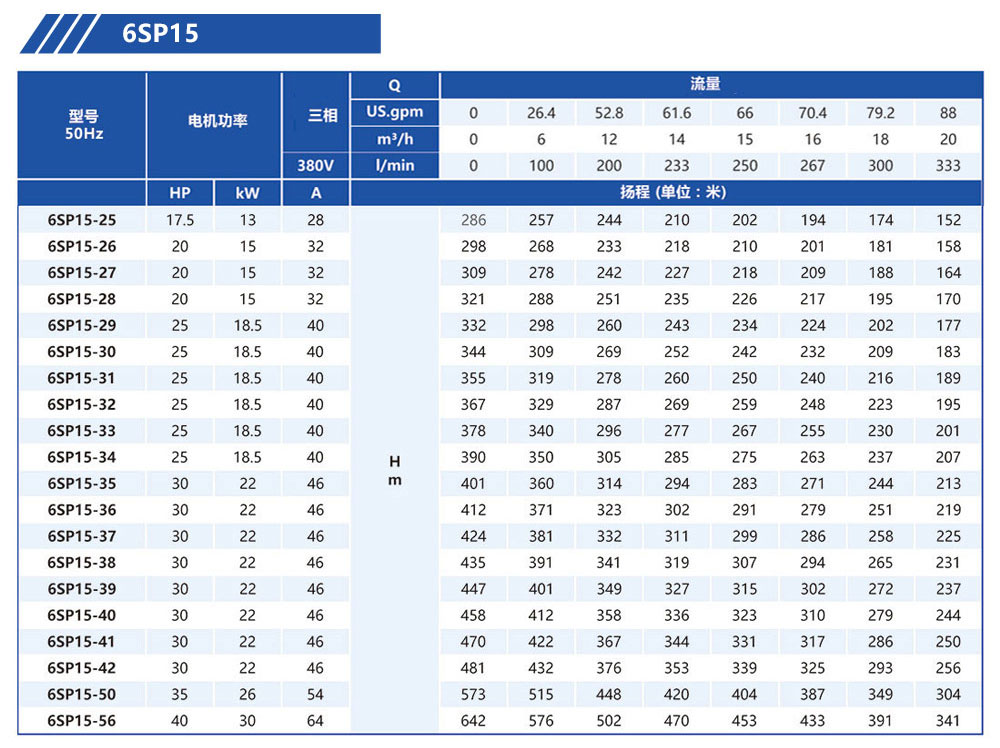 6SP15

| 型号 50Hz | 电机功率 |  | 三相 | Q | 流量 |  |  |  |  |  |  |  |
|---|---|---|---|---|---|---|---|---|---|---|---|---|
|  |  |  |  | US.gpm | 0 | 26.4 | 52.8 | 61.6 | 66 | 70.4 | 79.2 | 88 |
|  |  |  |  | $m^3/h$ | 0 | 6 | 12 | 14 | 15 | 16 | 18 | 20 |
|  |  |  | 380V | l/min | 0 | 100 | 200 | 233 | 250 | 267 | 300 | 333 |
|  | HP | kW | A | 扬程 (单位：米) |  |  |  |  |  |  |  |  |
| 6SP15-25 | 17.5 | 13 | 28 | H m | 286 | 257 | 244 | 210 | 202 | 194 | 174 | 152 |
| 6SP15-26 | 20 | 15 | 32 |  | 298 | 268 | 233 | 218 | 210 | 201 | 181 | 158 |
| 6SP15-27 | 20 | 15 | 32 |  | 309 | 278 | 242 | 227 | 218 | 209 | 188 | 164 |
| 6SP15-28 | 20 | 15 | 32 |  | 321 | 288 | 251 | 235 | 226 | 217 | 195 | 170 |
| 6SP15-29 | 25 | 18.5 | 40 |  | 332 | 298 | 260 | 243 | 234 | 224 | 202 | 177 |
| 6SP15-30 | 25 | 18.5 | 40 |  | 344 | 309 | 269 | 252 | 242 | 232 | 209 | 183 |
| 6SP15-31 | 25 | 18.5 | 40 |  | 355 | 319 | 278 | 260 | 250 | 240 | 216 | 189 |
| 6SP15-32 | 25 | 18.5 | 40 |  | 367 | 329 | 287 | 269 | 259 | 248 | 223 | 195 |
| 6SP15-33 | 25 | 18.5 | 40 |  | 378 | 340 | 296 | 277 | 267 | 255 | 230 | 201 |
| 6SP15-34 | 25 | 18.5 | 40 |  | 390 | 350 | 305 | 285 | 275 | 263 | 237 | 207 |
| 6SP15-35 | 30 | 22 | 46 |  | 401 | 360 | 314 | 294 | 283 | 271 | 244 | 213 |
| 6SP15-36 | 30 | 22 | 46 |  | 412 | 371 | 323 | 302 | 291 | 279 | 251 | 219 |
| 6SP15-37 | 30 | 22 | 46 |  | 424 | 381 | 332 | 311 | 299 | 286 | 258 | 225 |
| 6SP15-38 | 30 | 22 | 46 |  | 435 | 391 | 341 | 319 | 307 | 294 | 265 | 231 |
| 6SP15-39 | 30 | 22 | 46 |  | 447 | 401 | 349 | 327 | 315 | 302 | 272 | 237 |
| 6SP15-40 | 30 | 22 | 46 |  | 458 | 412 | 358 | 336 | 323 | 310 | 279 | 244 |
| 6SP15-41 | 30 | 22 | 46 |  | 470 | 422 | 367 | 344 | 331 | 317 | 286 | 250 |
| 6SP15-42 | 30 | 22 | 46 |  | 481 | 432 | 376 | 353 | 339 | 325 | 293 | 256 |
| 6SP15-50 | 35 | 26 | 54 |  | 573 | 515 | 448 | 420 | 404 | 387 | 349 | 304 |
| 6SP15-56 | 40 | 30 | 64 |  | 642 | 576 | 502 | 470 | 453 | 433 | 391 | 341 |